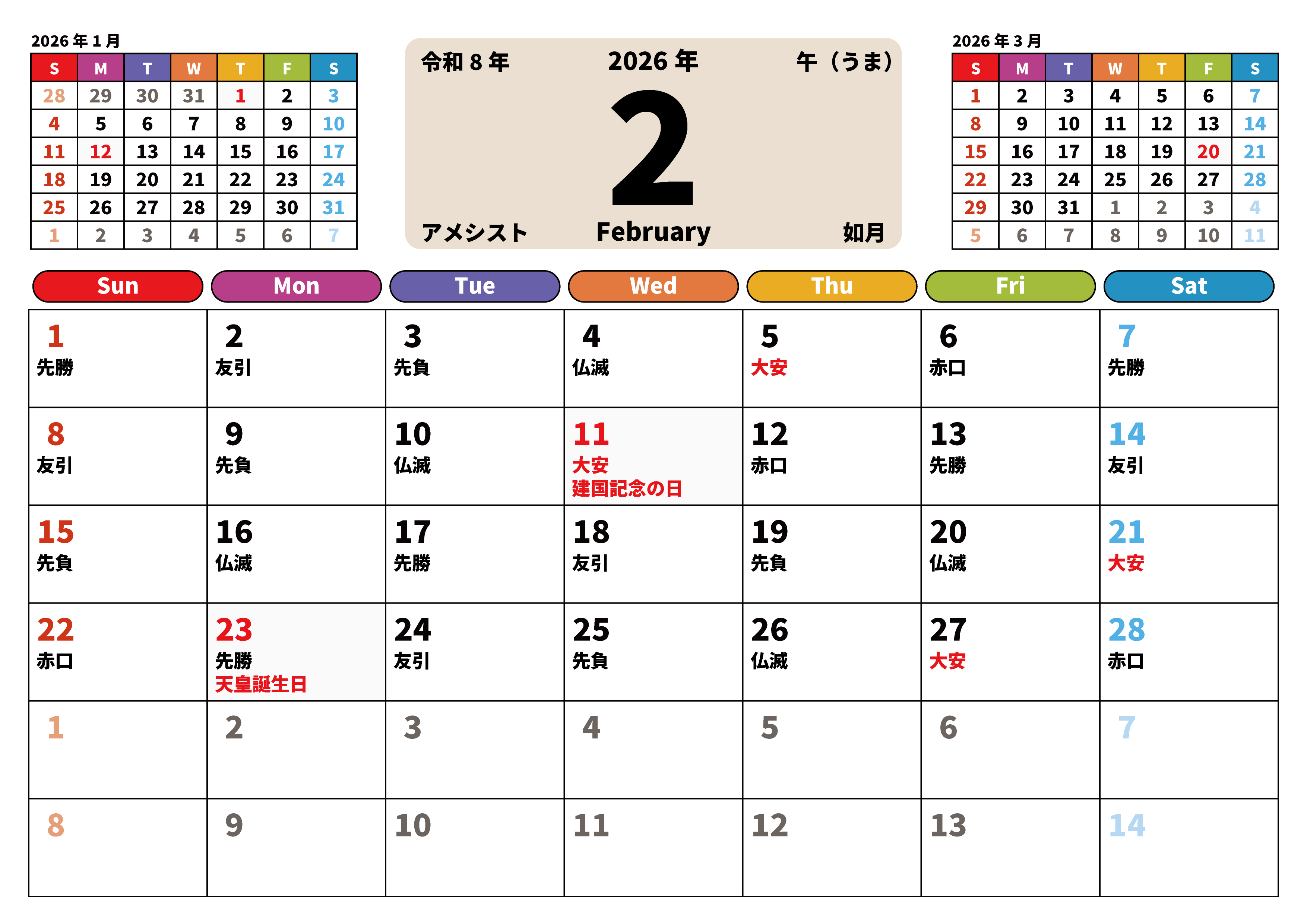 2026 年 1 月

| S | M | T | W | T | F | S |
|---|---|---|---|---|---|---|
| 28 | 29 | 30 | 31 | 1 | 2 | 3 |
| 4 | 5 | 6 | 7 | 8 | 9 | 10 |
| 11 | 12 | 13 | 14 | 15 | 16 | 17 |
| 18 | 19 | 20 | 21 | 22 | 23 | 24 |
| 25 | 26 | 27 | 28 | 29 | 30 | 31 |
| 1 | 2 | 3 | 4 | 5 | 6 | 7 |

令和 8 年 2026 年 午（うま）

2

アメシスト February 如月

2026 年 3 月

| S | M | T | W | T | F | S |
|---|---|---|---|---|---|---|
| 1 | 2 | 3 | 4 | 5 | 6 | 7 |
| 8 | 9 | 10 | 11 | 12 | 13 | 14 |
| 15 | 16 | 17 | 18 | 19 | 20 | 21 |
| 22 | 23 | 24 | 25 | 26 | 27 | 28 |
| 29 | 30 | 31 | 1 | 2 | 3 | 4 |
| 5 | 6 | 7 | 8 | 9 | 10 | 11 |

| Sun | Mon | Tue | Wed | Thu | Fri | Sat |
|---|---|---|---|---|---|---|
| 1 先勝 | 2 友引 | 3 先負 | 4 仏滅 | 5 大安 | 6 赤口 | 7 先勝 |
| 8 友引 | 9 先負 | 10 仏滅 | 11 大安 建国記念の日 | 12 赤口 | 13 先勝 | 14 友引 |
| 15 先負 | 16 仏滅 | 17 先勝 | 18 友引 | 19 先負 | 20 仏滅 | 21 大安 |
| 22 赤口 | 23 先勝 天皇誕生日 | 24 友引 | 25 先負 | 26 仏滅 | 27 大安 | 28 赤口 |
| 1 | 2 | 3 | 4 | 5 | 6 | 7 |
| 8 | 9 | 10 | 11 | 12 | 13 | 14 |